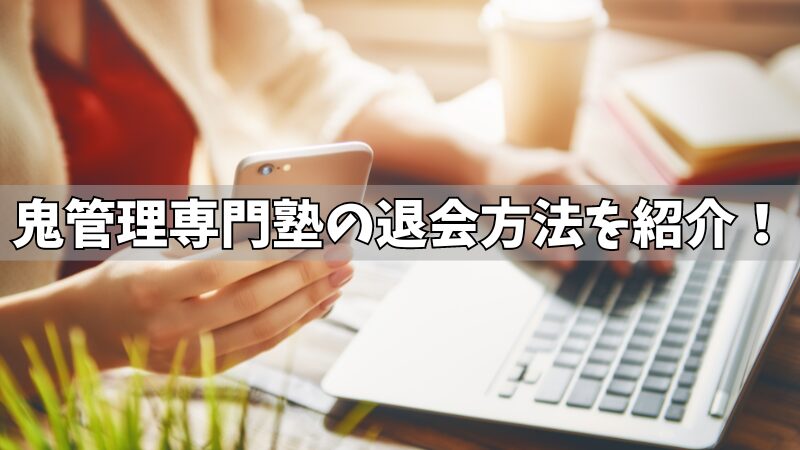 鬼管理専門塾の退会方法を紹介！